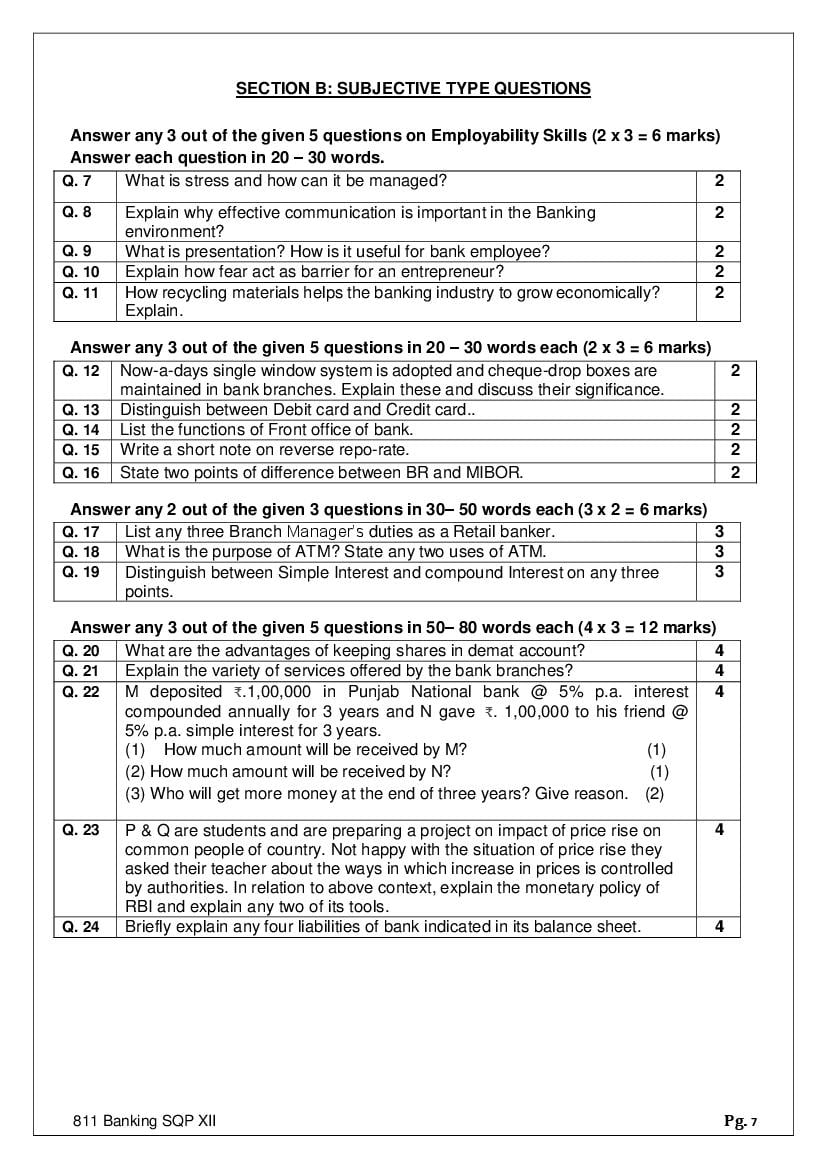 SECTION B: SUBJECTIVE TYPE QUESTIONS

Answer any 3 out of the given 5 questions on Employability Skills (2 x 3 = 6 marks)
Answer each question in 20 – 30 words.

| Q. 7 | What is stress and how can it be managed? | 2 |
|---|---|---|
| Q. 8 | Explain why effective communication is important in the Banking environment? | 2 |
| Q. 9 | What is presentation? How is it useful for bank employee? | 2 |
| Q. 10 | Explain how fear act as barrier for an entrepreneur? | 2 |
| Q. 11 | How recycling materials helps the banking industry to grow economically? Explain. | 2 |

Answer any 3 out of the given 5 questions in 20 – 30 words each (2 x 3 = 6 marks)

| Q. 12 | Now-a-days single window system is adopted and cheque-drop boxes are maintained in bank branches. Explain these and discuss their significance. | 2 |
|---|---|---|
| Q. 13 | Distinguish between Debit card and Credit card.. | 2 |
| Q. 14 | List the functions of Front office of bank. | 2 |
| Q. 15 | Write a short note on reverse repo-rate. | 2 |
| Q. 16 | State two points of difference between BR and MIBOR. | 2 |

Answer any 2 out of the given 3 questions in 30– 50 words each (3 x 2 = 6 marks)

| Q. 17 | List any three Branch Manager's duties as a Retail banker. | 3 |
|---|---|---|
| Q. 18 | What is the purpose of ATM? State any two uses of ATM. | 3 |
| Q. 19 | Distinguish between Simple Interest and compound Interest on any three points. | 3 |

Answer any 3 out of the given 5 questions in 50– 80 words each (4 x 3 = 12 marks)

| Q. 20 | What are the advantages of keeping shares in demat account? | 4 |
|---|---|---|
| Q. 21 | Explain the variety of services offered by the bank branches? | 4 |
| Q. 22 | M deposited ₹.1,00,000 in Punjab National bank @ 5% p.a. interest compounded annually for 3 years and N gave ₹. 1,00,000 to his friend @ 5% p.a. simple interest for 3 years. (1) How much amount will be received by M? (1) (2) How much amount will be received by N? (1) (3) Who will get more money at the end of three years? Give reason. (2) | 4 |
| Q. 23 | P & Q are students and are preparing a project on impact of price rise on common people of country. Not happy with the situation of price rise they asked their teacher about the ways in which increase in prices is controlled by authorities. In relation to above context, explain the monetary policy of RBI and explain any two of its tools. | 4 |
| Q. 24 | Briefly explain any four liabilities of bank indicated in its balance sheet. | 4 |

811 Banking SQP XII
Pg. 7